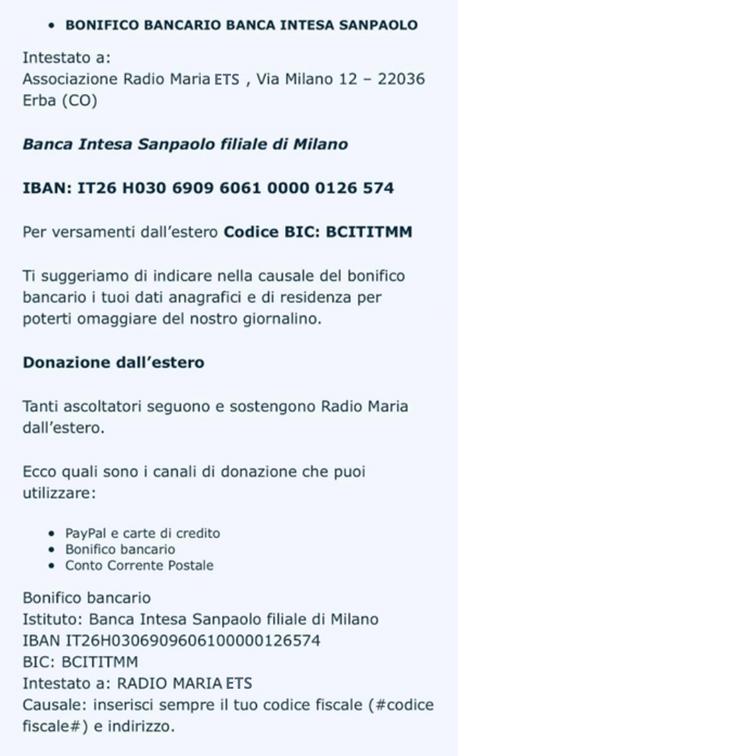 • BONIFICO BANCARIO BANCA INTESA SANPAOLO

Intestato a:
Associazione Radio Maria ETS , Via Milano 12 – 22036 Erba (CO)

Banca Intesa Sanpaolo filiale di Milano

IBAN: IT26 H030 6909 6061 0000 0126 574

Per versamenti dall'estero Codice BIC: BCITITMM

Ti suggeriamo di indicare nella causale del bonifico bancario i tuoi dati anagrafici e di residenza per poterti omaggiare del nostro giornalino.

Donazione dall'estero

Tanti ascoltatori seguono e sostengono Radio Maria dall'estero.

Ecco quali sono i canali di donazione che puoi utilizzare:

• PayPal e carte di credito
• Bonifico bancario
• Conto Corrente Postale

Bonifico bancario
Istituto: Banca Intesa Sanpaolo filiale di Milano
IBAN IT26H0306909606100000126574
BIC: BCITITMM
Intestato a: RADIO MARIA ETS
Causale: inserisci sempre il tuo codice fiscale (#codice fiscale#) e indirizzo.